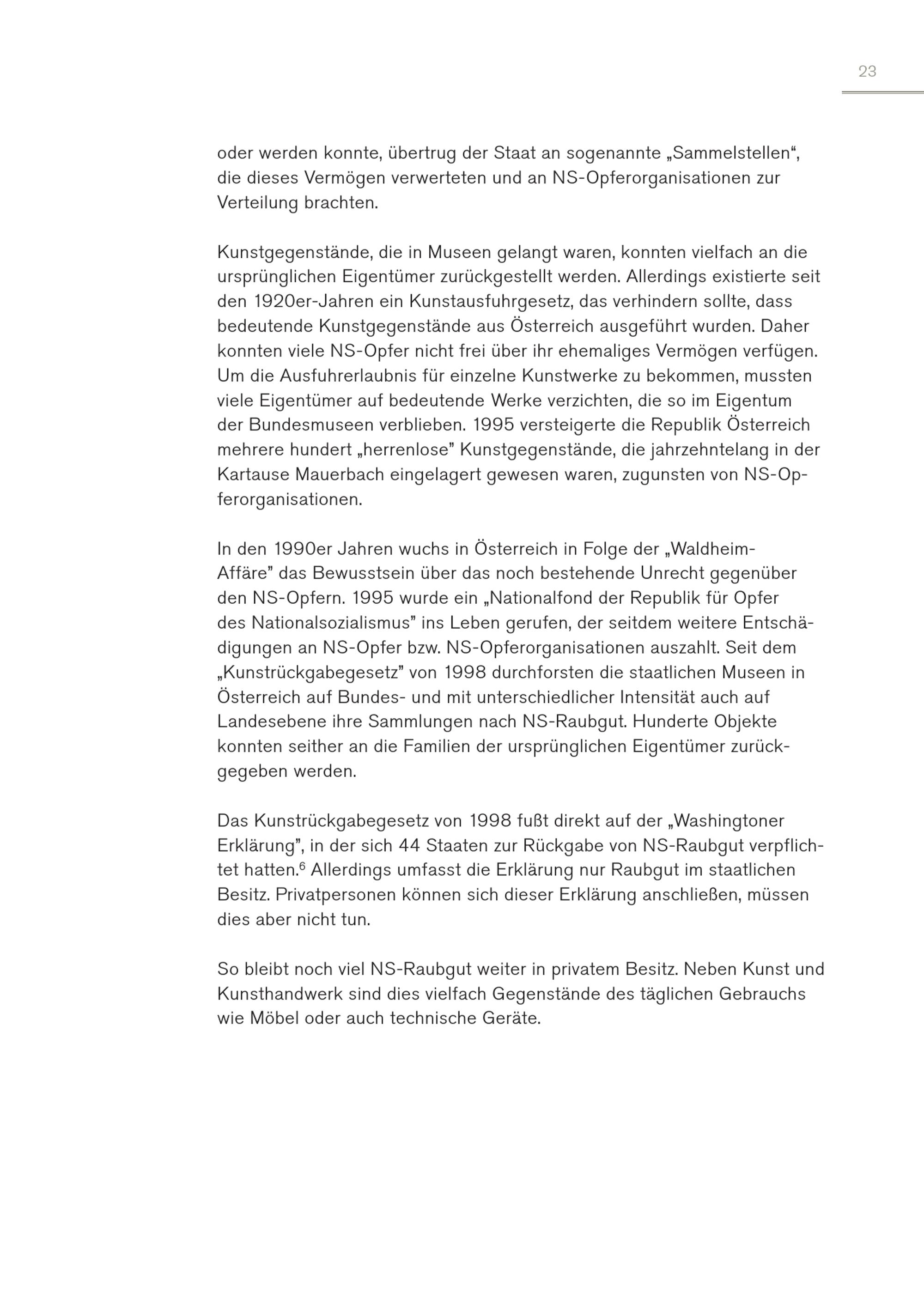 23

oder werden konnte, übertrug der Staat an sogenannte „Sammelstellen“, die dieses Vermögen verwerteten und an NS-Opferorganisationen zur Verteilung brachten.

Kunstgegenstände, die in Museen gelangt waren, konnten vielfach an die ursprünglichen Eigentümer zurückgestellt werden. Allerdings existierte seit den 1920er-Jahren ein Kunstausfuhrgesetz, das verhindern sollte, dass bedeutende Kunstgegenstände aus Österreich ausgeführt wurden. Daher konnten viele NS-Opfer nicht frei über ihr ehemaliges Vermögen verfügen. Um die Ausfuhrerlaubnis für einzelne Kunstwerke zu bekommen, mussten viele Eigentümer auf bedeutende Werke verzichten, die so im Eigentum der Bundesmuseen verblieben. 1995 versteigerte die Republik Österreich mehrere hundert „herrenlose” Kunstgegenstände, die jahrzehntelang in der Kartause Mauerbach eingelagert gewesen waren, zugunsten von NS-Opferorganisationen.

In den 1990er Jahren wuchs in Österreich in Folge der „Waldheim-Affäre” das Bewusstsein über das noch bestehende Unrecht gegenüber den NS-Opfern. 1995 wurde ein „Nationalfond der Republik für Opfer des Nationalsozialismus” ins Leben gerufen, der seitdem weitere Entschädigungen an NS-Opfer bzw. NS-Opferorganisationen auszahlt. Seit dem „Kunstrückgabegesetz” von 1998 durchforsten die staatlichen Museen in Österreich auf Bundes- und mit unterschiedlicher Intensität auch auf Landesebene ihre Sammlungen nach NS-Raubgut. Hunderte Objekte konnten seither an die Familien der ursprünglichen Eigentümer zurückgegeben werden.

Das Kunstrückgabegesetz von 1998 fußt direkt auf der „Washingtoner Erklärung”, in der sich 44 Staaten zur Rückgabe von NS-Raubgut verpflichtet hatten.$^6$ Allerdings umfasst die Erklärung nur Raubgut im staatlichen Besitz. Privatpersonen können sich dieser Erklärung anschließen, müssen dies aber nicht tun.

So bleibt noch viel NS-Raubgut weiter in privatem Besitz. Neben Kunst und Kunsthandwerk sind dies vielfach Gegenstände des täglichen Gebrauchs wie Möbel oder auch technische Geräte.